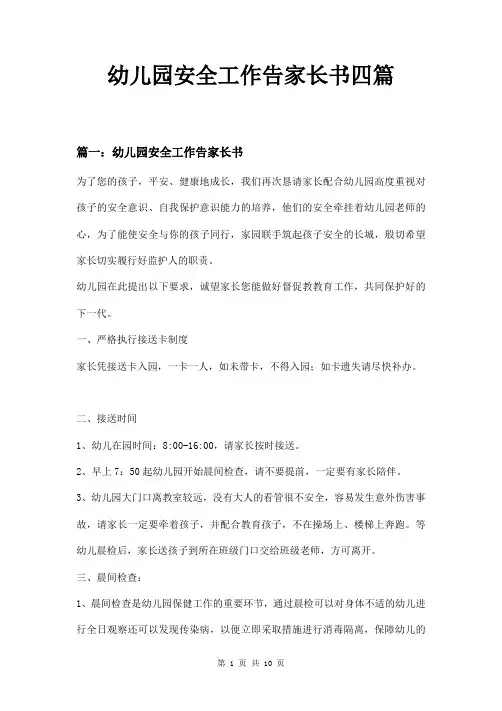 幼儿园安全工作告家长书四篇

篇一：幼儿园安全工作告家长书

为了您的孩子，平安、健康地成长，我们再次恳请家长配合幼儿园高度重视对孩子的安全意识、自我保护意识能力的培养，他们的安全牵挂着幼儿园老师的心，为了能使安全与你的孩子同行，家园联手筑起孩子安全的长城，殷切希望家长切实履行好监护人的职责。

幼儿园在此提出以下要求，诚望家长您能做好督促教教育工作，共同保护好的下一代。

一、严格执行接送卡制度

家长凭接送卡入园，一卡一人，如未带卡，不得入园；如卡遗失请尽快补办。

二、接送时间

1、幼儿在园时间：8:00-16:00，请家长按时接送。

2、早上 7：50 起幼儿园开始晨间检查，请不要提前，一定要有家长陪伴。

3、幼儿园大门口离教室较远，没有大人的看管很不安全，容易发生意外伤害事故，请家长一定要牵着孩子，并配合教育孩子，不在操场上、楼梯上奔跑。等幼儿晨检后，家长送孩子到所在班级门口交给班级老师，方可离开。

三、晨间检查：

1、晨间检查是幼儿园保健工作的重要环节，通过晨检可以对身体不适的幼儿进行全日观察还可以发现传染病，以便立即采取措施进行消毒隔离，保障幼儿的

第 1 页 共 10 页